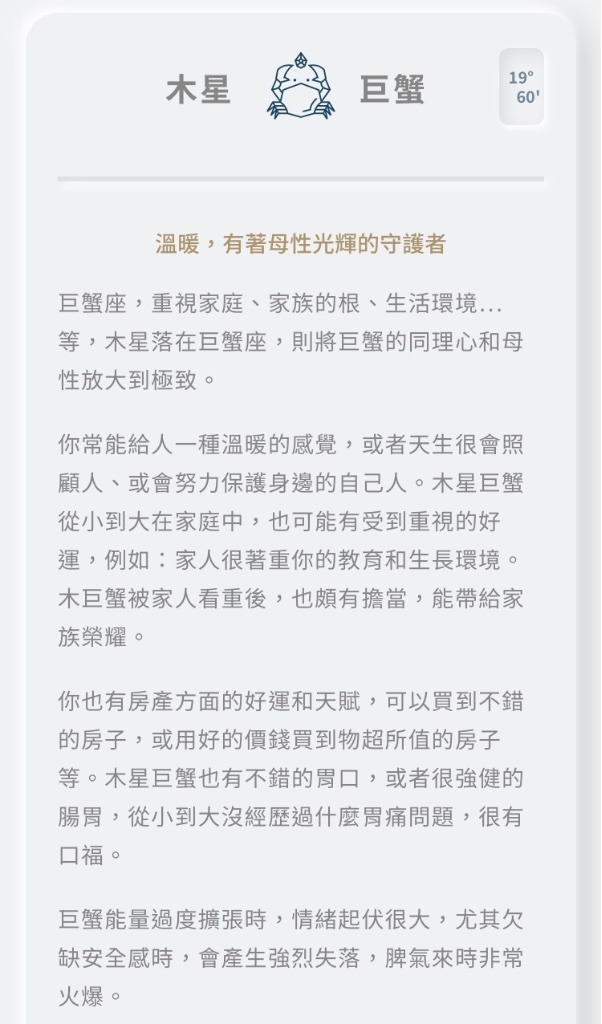 木星 巨蟹

19°
60'

溫暖，有著母性光輝的守護者

巨蟹座，重視家庭、家族的根、生活環境...等，木星落在巨蟹座，則將巨蟹的同理心和母性放大到極致。

你常能給人一種溫暖的感覺，或者天生很會照顧人、或會努力保護身邊的自己人。木星巨蟹從小到大在家庭中，也可能有受到重視的好運，例如：家人很著重你的教育和生長環境。木巨蟹被家人看重後，也頗有擔當，能帶給家族榮耀。

你也有房產方面的好運和天賦，可以買到不錯的房子，或用好的價錢買到物超所值的房子等。木星巨蟹也有不錯的胃口，或者很強健的腸胃，從小到大沒經歷過什麼胃痛問題，很有口福。

巨蟹能量過度擴張時，情緒起伏很大，尤其欠缺安全感時，會產生強烈失落，脾氣來時非常火爆。